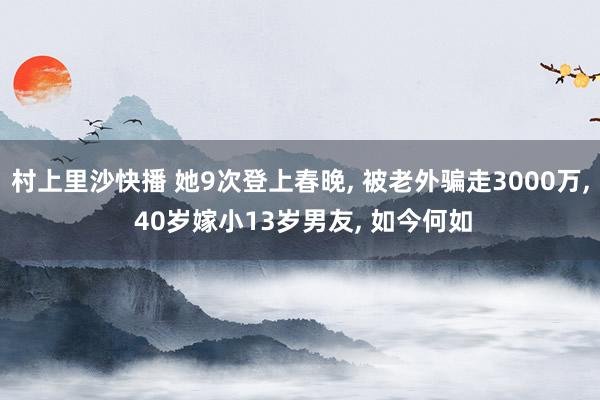 村上里沙快播 她9次登上春晚, 被老外骗走3000万, 40岁嫁小13岁男友, 如今何如